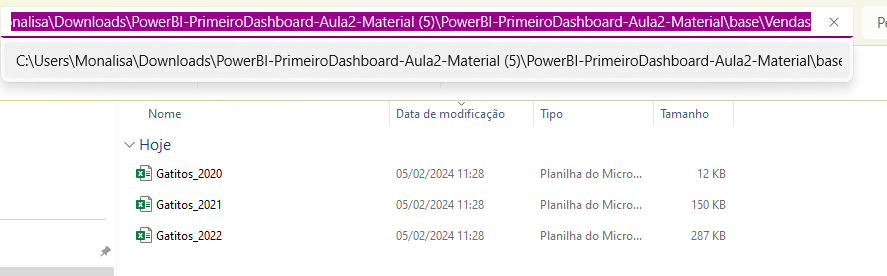 nalisa\Downloads\PowerBI-PrimeiroDashboard-Aula2-Material (5)\PowerBI-PrimeiroDashboard-Aula2-Material\base\Vendas

Pe

C:\Users\Monalisa\Downloads\PowerBI-PrimeiroDashboard-Aula2-Material (5)\PowerBI-PrimeiroDashboard-Aula2-Material\base

| Nome | Data de modificação | Tipo | Tamanho |
|---|---|---|---|
| Hoje | | | |
| Gatitos_2020 | 05/02/2024 11:28 | Planilha do Micro... | 12 KB |
| Gatitos_2021 | 05/02/2024 11:28 | Planilha do Micro... | 150 KB |
| Gatitos_2022 | 05/02/2024 11:28 | Planilha do Micro... | 287 KB |